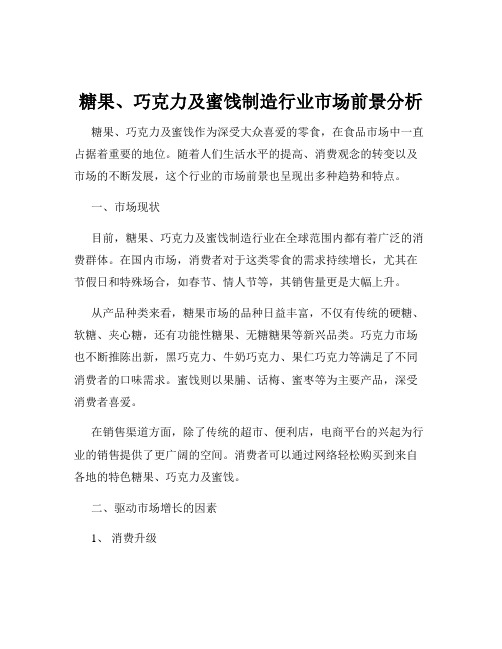 糖果、巧克力及蜜饯制造行业市场前景分析

糖果、巧克力及蜜饯作为深受大众喜爱的零食，在食品市场中一直占据着重要的地位。随着人们生活水平的提高、消费观念的转变以及市场的不断发展，这个行业的市场前景也呈现出多种趋势和特点。

一、市场现状

目前，糖果、巧克力及蜜饯制造行业在全球范围内都有着广泛的消费群体。在国内市场，消费者对于这类零食的需求持续增长，尤其在节假日和特殊场合，如春节、情人节等，其销售量更是大幅上升。

从产品种类来看，糖果市场的品种日益丰富，不仅有传统的硬糖、软糖、夹心糖，还有功能性糖果、无糖糖果等新兴品类。巧克力市场也不断推陈出新，黑巧克力、牛奶巧克力、果仁巧克力等满足了不同消费者的口味需求。蜜饯则以果脯、话梅、蜜枣等为主要产品，深受消费者喜爱。

在销售渠道方面，除了传统的超市、便利店，电商平台的兴起为行业的销售提供了更广阔的空间。消费者可以通过网络轻松购买到来自各地的特色糖果、巧克力及蜜饯。

二、驱动市场增长的因素

1、 消费升级